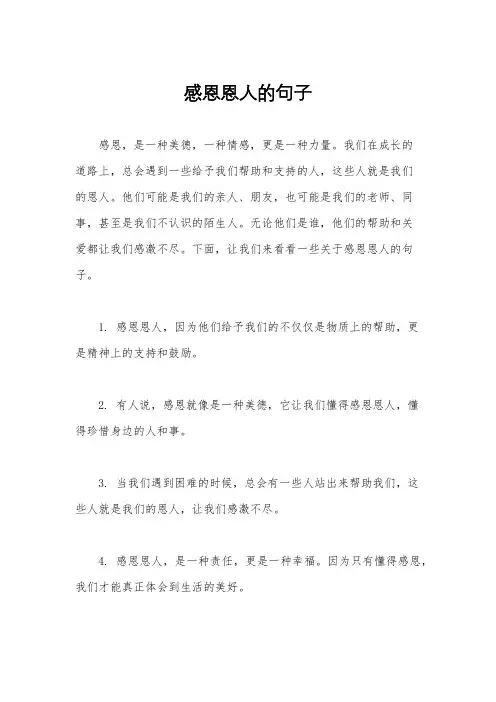 感恩恩人的句子

感恩，是一种美德，一种情感，更是一种力量。我们在成长的道路上，总会遇到一些给予我们帮助和支持的人，这些人就是我们的恩人。他们可能是我们的亲人、朋友，也可能是我们的老师、同事，甚至是我们不认识的陌生人。无论他们是谁，他们的帮助和关爱都让我们感激不尽。下面，让我们来看看一些关于感恩恩人的句子。

1. 感恩恩人，因为他们给予我们的不仅仅是物质上的帮助，更是精神上的支持和鼓励。

2. 有人说，感恩就像是一种美德，它让我们懂得感恩恩人，懂得珍惜身边的人和事。

3. 当我们遇到困难的时候，总会有一些人站出来帮助我们，这些人就是我们的恩人，让我们感激不尽。

4. 感恩恩人，是一种责任，更是一种幸福。因为只有懂得感恩，我们才能真正体会到生活的美好。